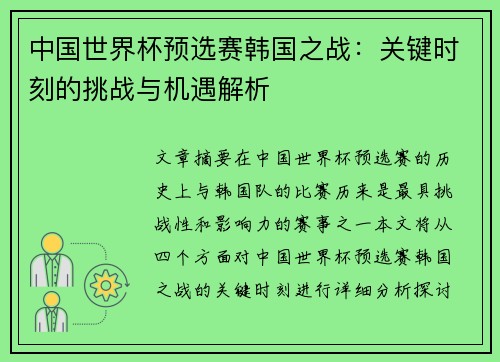 中国世界杯预选赛韩国之战：关键时刻的挑战与机遇解析

文章摘要在中国世界杯预选赛的历史上与韩国队的比赛历来是最具挑战性和影响力的赛事之一本文将从四个方面对中国世界杯预选赛韩国之战的关键时刻进行详细分析探讨